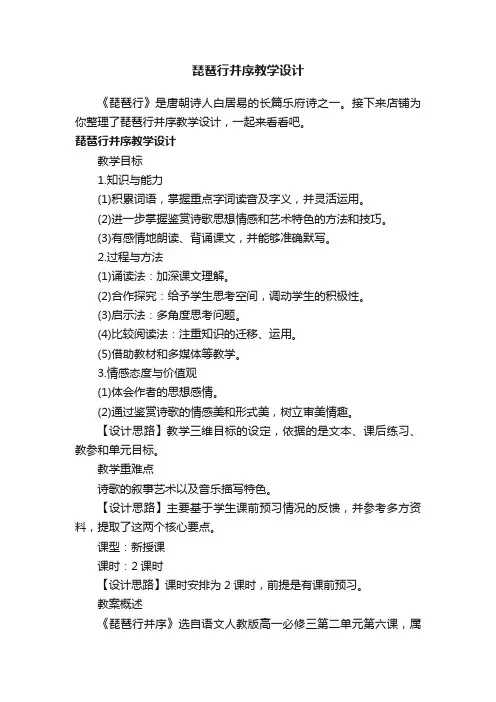 琵琶行并序教学设计

《琵琶行》是唐朝诗人白居易的长篇乐府诗之一。接下来店铺为你整理了琵琶行并序教学设计，一起来看看吧。

琵琶行并序教学设计

教学目标

1.知识与能力

(1)积累词语，掌握重点字词读音及字义，并灵活运用。

(2)进一步掌握鉴赏诗歌思想情感和艺术特色的方法和技巧。

(3)有感情地朗读、背诵课文，并能够准确默写。

2.过程与方法

(1)诵读法：加深课文理解。

(2)合作探究：给予学生思考空间，调动学生的积极性。

(3)启示法：多角度思考问题。

(4)比较阅读法：注重知识的迁移、运用。

(5)借助教材和多媒体等教学。

3.情感态度与价值观

(1)体会作者的思想感情。

(2)通过鉴赏诗歌的情感美和形式美，树立审美情趣。

【设计思路】教学三维目标的设定，依据的是文本、课后练习、教参和单元目标。

教学重难点

诗歌的叙事艺术以及音乐描写特色。

【设计思路】主要基于学生课前预习情况的反馈，并参考多方资料，提取了这两个核心要点。

课型：新授课

课时：2 课时

【设计思路】课时安排为 2 课时，前提是有课前预习。

教案概述

《琵琶行并序》选自语文人教版高一必修三第二单元第六课，属